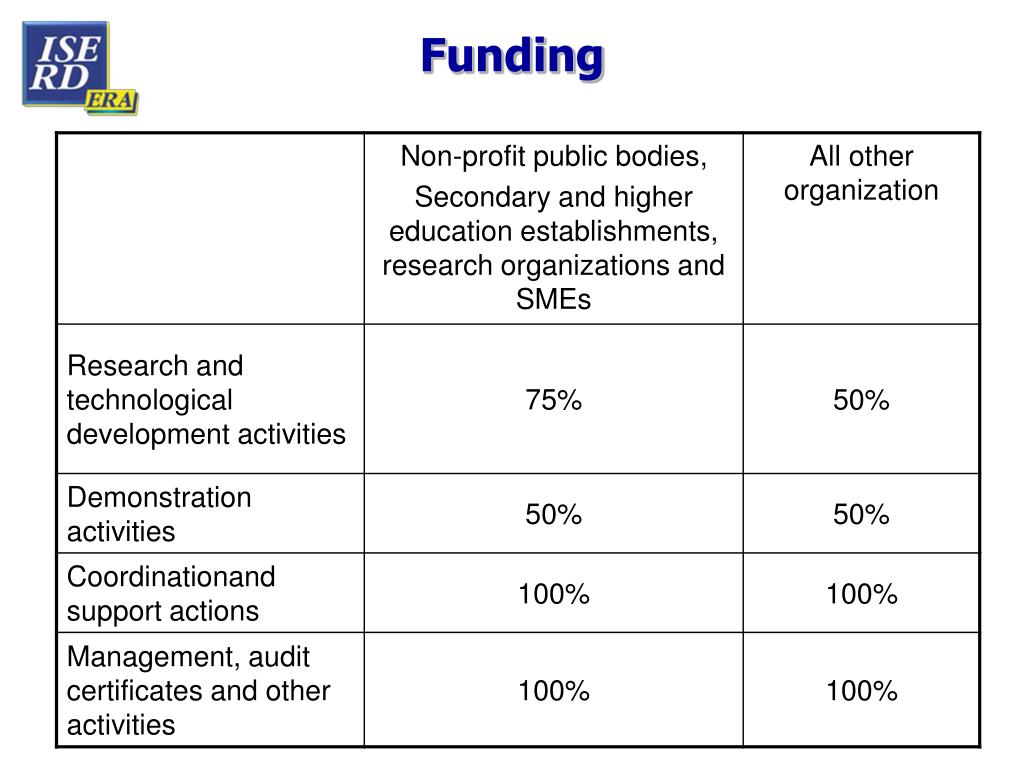 ISE RD ERA

Funding

| | Non-profit public bodies, Secondary and higher education establishments, research organizations and SMEs | All other organization |
|---|---|---|
| Research and technological development activities | 75% | 50% |
| Demonstration activities | 50% | 50% |
| Coordinationand support actions | 100% | 100% |
| Management, audit certificates and other activities | 100% | 100% |